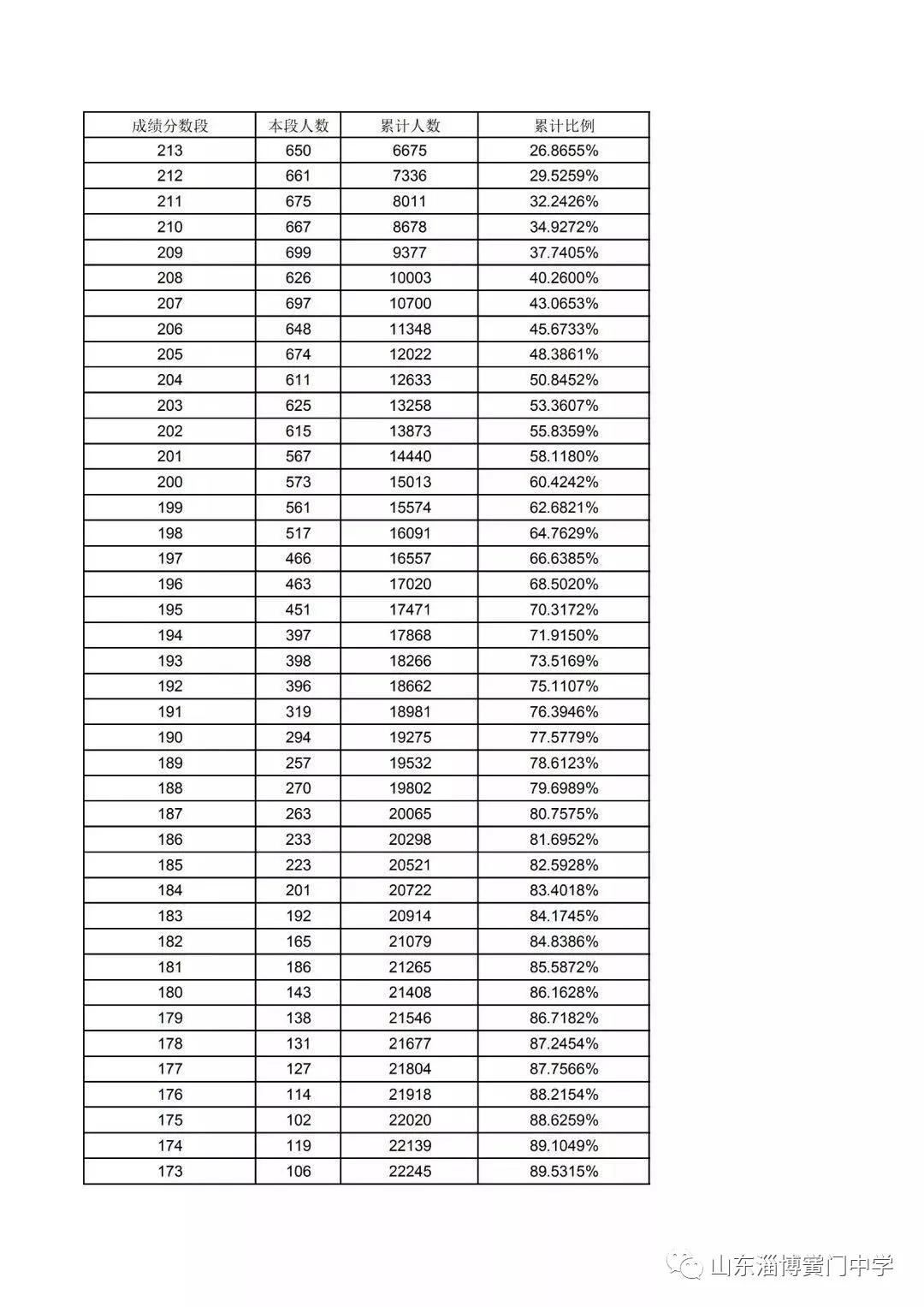 | 成绩分数段 | 本段人数 | 累计人数 | 累计比例 |
|---|---|---|---|
| 213 | 650 | 6675 | 26.8655% |
| 212 | 661 | 7336 | 29.5259% |
| 211 | 675 | 8011 | 32.2426% |
| 210 | 667 | 8678 | 34.9272% |
| 209 | 699 | 9377 | 37.7405% |
| 208 | 626 | 10003 | 40.2600% |
| 207 | 697 | 10700 | 43.0653% |
| 206 | 648 | 11348 | 45.6733% |
| 205 | 674 | 12022 | 48.3861% |
| 204 | 611 | 12633 | 50.8452% |
| 203 | 625 | 13258 | 53.3607% |
| 202 | 615 | 13873 | 55.8359% |
| 201 | 567 | 14440 | 58.1180% |
| 200 | 573 | 15013 | 60.4242% |
| 199 | 561 | 15574 | 62.6821% |
| 198 | 517 | 16091 | 64.7629% |
| 197 | 466 | 16557 | 66.6385% |
| 196 | 463 | 17020 | 68.5020% |
| 195 | 451 | 17471 | 70.3172% |
| 194 | 397 | 17868 | 71.9150% |
| 193 | 398 | 18266 | 73.5169% |
| 192 | 396 | 18662 | 75.1107% |
| 191 | 319 | 18981 | 76.3946% |
| 190 | 294 | 19275 | 77.5779% |
| 189 | 257 | 19532 | 78.6123% |
| 188 | 270 | 19802 | 79.6989% |
| 187 | 263 | 20065 | 80.7575% |
| 186 | 233 | 20298 | 81.6952% |
| 185 | 223 | 20521 | 82.5928% |
| 184 | 201 | 20722 | 83.4018% |
| 183 | 192 | 20914 | 84.1745% |
| 182 | 165 | 21079 | 84.8386% |
| 181 | 186 | 21265 | 85.5872% |
| 180 | 143 | 21408 | 86.1628% |
| 179 | 138 | 21546 | 86.7182% |
| 178 | 131 | 21677 | 87.2454% |
| 177 | 127 | 21804 | 87.7566% |
| 176 | 114 | 21918 | 88.2154% |
| 175 | 102 | 22020 | 88.6259% |
| 174 | 119 | 22139 | 89.1049% |
| 173 | 106 | 22245 | 89.5315% |

山东淄博黉门中学